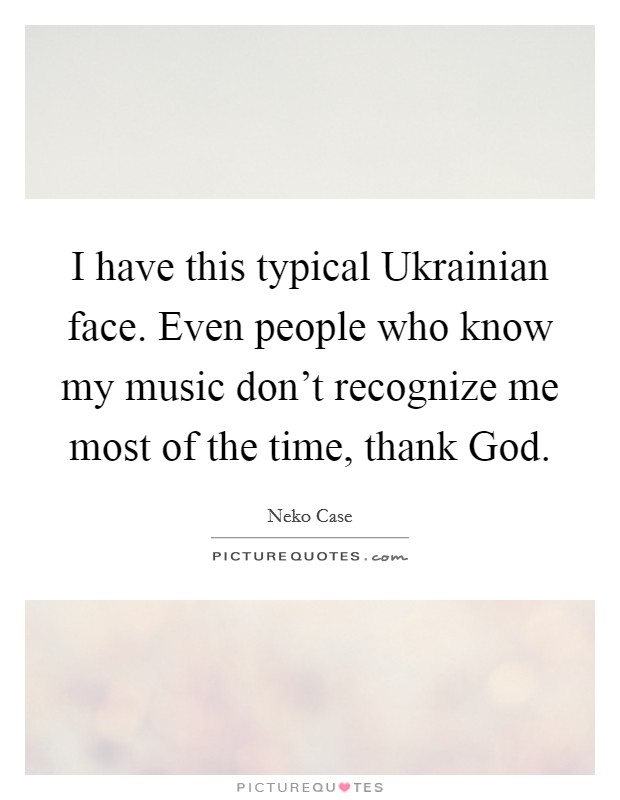 I have this typical Ukrainian face. Even people who know my music don’t recognize me most of the time, thank God.

Neko Case

PICTUREQUOTES.com

PICTUREQUOTES